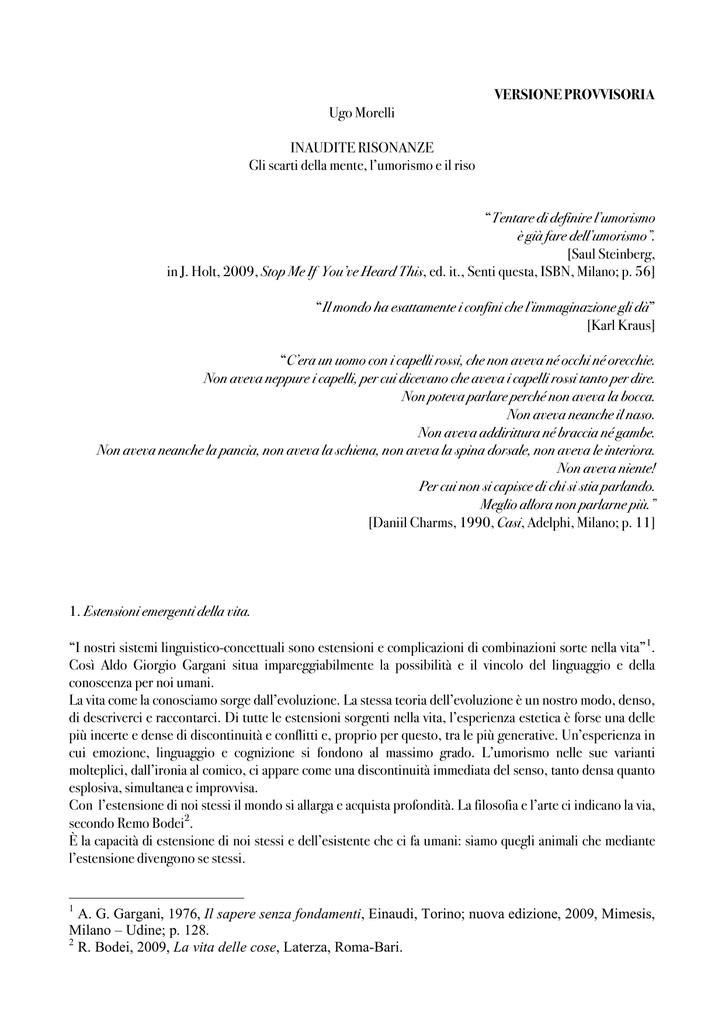 VERSIONE PROVVISORIA

Ugo Morelli

INAUDITE RISONANZE
Gli scarti della mente, l'umorismo e il riso

"Tentare di definire l'umorismo
è già fare dell'umorismo".
[Saul Steinberg,
in J. Holt, 2009, Stop Me If You've Heard This, ed. it., Senti questa, ISBN, Milano; p. 56]

"Il mondo ha esattamente i confini che l'immaginazione gli dà"
[Karl Kraus]

"C'era un uomo con i capelli rossi, che non aveva né occhi né orecchie.
Non aveva neppure i capelli, per cui dicevano che aveva i capelli rossi tanto per dire.
Non poteva parlare perché non aveva la bocca.
Non aveva neanche il naso.
Non aveva addirittura né braccia né gambe.
Non aveva neanche la pancia, non aveva la schiena, non aveva la spina dorsale, non aveva le interiora.
Non aveva niente!
Per cui non si capisce di chi si stia parlando.
Meglio allora non parlarne più."
[Daniil Charms, 1990, Casi, Adelphi, Milano; p. 11]

1. Estensioni emergenti della vita.

"I nostri sistemi linguistico-concettuali sono estensioni e complicazioni di combinazioni sorte nella vita"$^1$. Così Aldo Giorgio Gargani situa impareggiabilmente la possibilità e il vincolo del linguaggio e della conoscenza per noi umani.
La vita come la conosciamo sorge dall'evoluzione. La stessa teoria dell'evoluzione è un nostro modo, denso, di descriverci e raccontarci. Di tutte le estensioni sorgenti nella vita, l'esperienza estetica è forse una delle più incerte e dense di discontinuità e conflitti e, proprio per questo, tra le più generative. Un'esperienza in cui emozione, linguaggio e cognizione si fondono al massimo grado. L'umorismo nelle sue varianti molteplici, dall'ironia al comico, ci appare come una discontinuità immediata del senso, tanto densa quanto esplosiva, simultanea e improvvisa.
Con l'estensione di noi stessi il mondo si allarga e acquista profondità. La filosofia e l'arte ci indicano la via, secondo Remo Bodei$^2$.
È la capacità di estensione di noi stessi e dell'esistente che ci fa umani: siamo quegli animali che mediante l'estensione divengono se stessi.

$^1$ A. G. Gargani, 1976, Il sapere senza fondamenti, Einaudi, Torino; nuova edizione, 2009, Mimesis, Milano – Udine; p. 128.
$^2$ R. Bodei, 2009, La vita delle cose, Laterza, Roma-Bari.